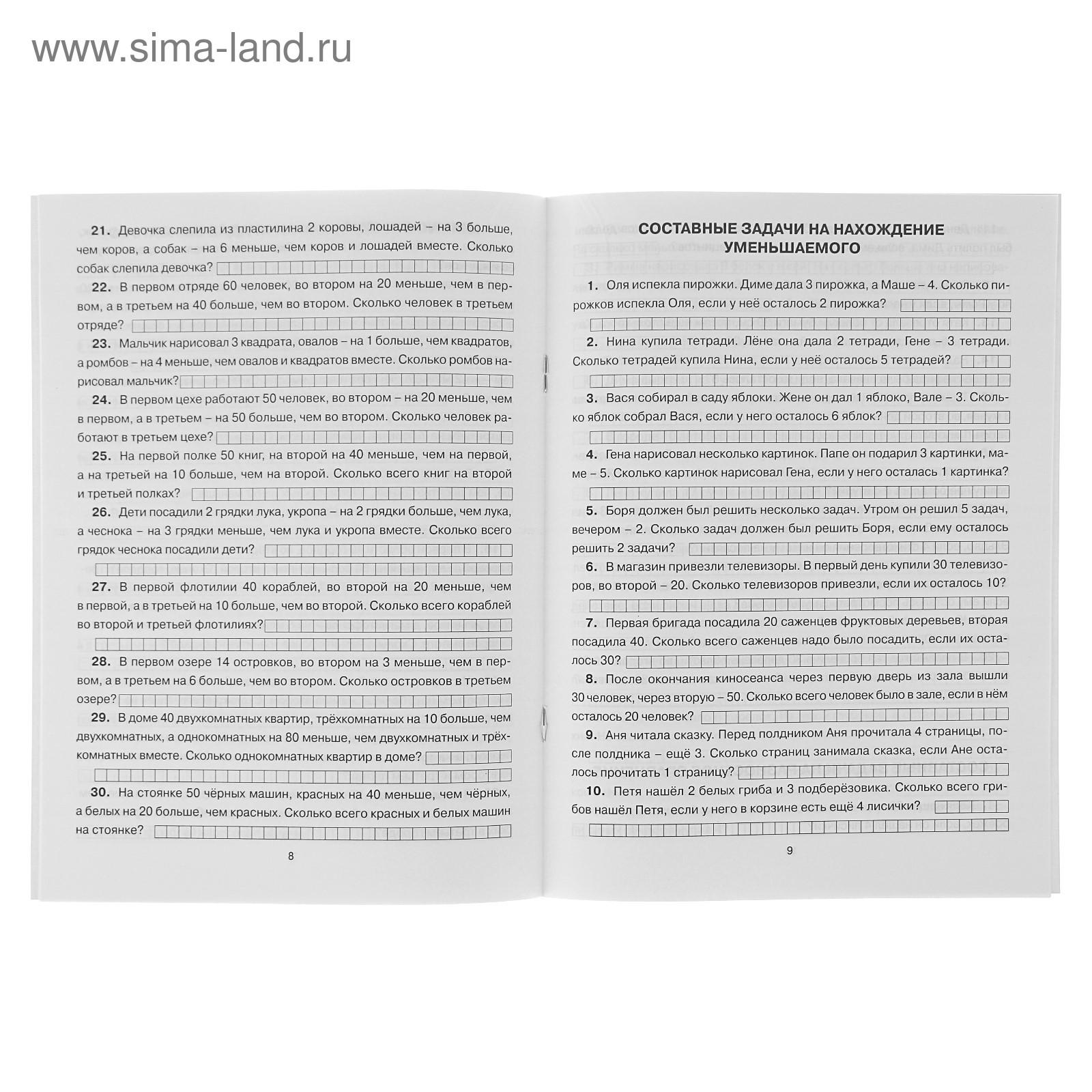 www.sima-land.ru

**21.** Девочка слепила из пластилина 2 коровы, лошадей – на 3 больше, чем коров, а собак – на 6 меньше, чем коров и лошадей вместе. Сколько собак слепила девочка?

**22.** В первом отряде 60 человек, во втором на 20 меньше, чем в первом, а в третьем на 40 больше, чем во втором. Сколько человек в третьем отряде?

**23.** Мальчик нарисовал 3 квадрата, овалов – на 1 больше, чем квадратов, а ромбов – на 4 меньше, чем овалов и квадратов вместе. Сколько ромбов нарисовал мальчик?

**24.** В первом цехе работают 50 человек, во втором – на 20 меньше, чем в первом, а в третьем – на 50 больше, чем во втором. Сколько человек работают в третьем цехе?

**25.** На первой полке 50 книг, на второй на 40 меньше, чем на первой, а на третьей на 10 больше, чем на второй. Сколько всего книг на второй и третьей полках?

**26.** Дети посадили 2 грядки лука, укропа – на 2 грядки больше, чем лука, а чеснока – на 3 грядки меньше, чем лука и укропа вместе. Сколько всего грядок чеснока посадили дети?

**27.** В первой флотилии 40 кораблей, во второй на 20 меньше, чем в первой, а в третьей на 10 больше, чем во второй. Сколько всего кораблей во второй и третьей флотилиях?

**28.** В первом озере 14 островков, во втором на 3 меньше, чем в первом, а в третьем на 6 больше, чем во втором. Сколько островков в третьем озере?

**29.** В доме 40 двухкомнатных квартир, трёхкомнатных на 10 больше, чем двухкомнатных, а однокомнатных на 80 меньше, чем двухкомнатных и трёхкомнатных вместе. Сколько однокомнатных квартир в доме?

**30.** На стоянке 50 чёрных машин, красных на 40 меньше, чем чёрных, а белых на 20 больше, чем красных. Сколько всего красных и белых машин на стоянке?

8

**СОСТАВНЫЕ ЗАДАЧИ НА НАХОЖДЕНИЕ УМЕНЬШАЕМОГО**

**1.** Оля испекла пирожки. Диме дала 3 пирожка, а Маше – 4. Сколько пирожков испекла Оля, если у неё осталось 2 пирожка?

**2.** Нина купила тетради. Лёне она дала 2 тетради, Гене – 3 тетради. Сколько тетрадей купила Нина, если у неё осталось 5 тетрадей?

**3.** Вася собирал в саду яблоки. Жене он дал 1 яблоко, Вале – 3. Сколько яблок собрал Вася, если у него осталось 6 яблок?

**4.** Гена нарисовал несколько картинок. Папе он подарил 3 картинки, маме – 5. Сколько картинок нарисовал Гена, если у него осталась 1 картинка?

**5.** Боря должен был решить несколько задач. Утром он решил 5 задач, вечером – 2. Сколько задач должен был решить Боря, если ему осталось решить 2 задачи?

**6.** В магазин привезли телевизоры. В первый день купили 30 телевизоров, во второй – 20. Сколько телевизоров привезли, если их осталось 10?

**7.** Первая бригада посадила 20 саженцев фруктовых деревьев, вторая посадила 40. Сколько всего саженцев надо было посадить, если их осталось 30?

**8.** После окончания киносеанса через первую дверь из зала вышли 30 человек, через вторую – 50. Сколько всего человек было в зале, если в нём осталось 20 человек?

**9.** Аня читала сказку. Перед полдником Аня прочитала 4 страницы, после полдника – ещё 3. Сколько страниц занимала сказка, если Ане осталось прочитать 1 страницу?

**10.** Петя нашёл 2 белых гриба и 3 подберёзовика. Сколько всего грибов нашёл Петя, если у него в корзине есть ещё 4 лисички?

9